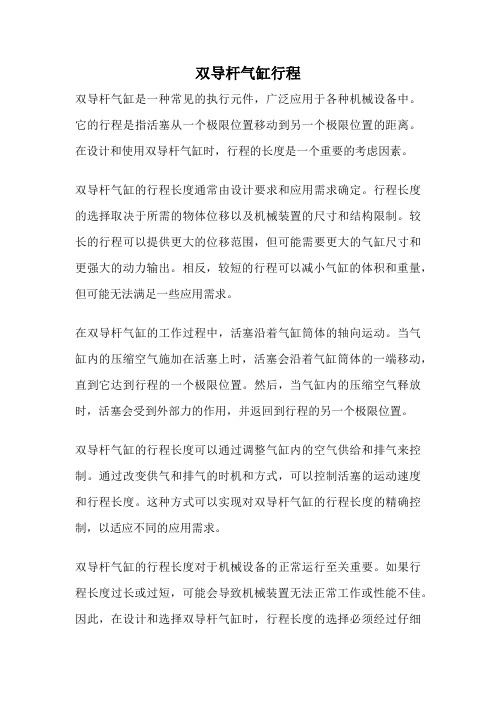 双导杆气缸行程

双导杆气缸是一种常见的执行元件，广泛应用于各种机械设备中。它的行程是指活塞从一个极限位置移动到另一个极限位置的距离。在设计和使用双导杆气缸时，行程的长度是一个重要的考虑因素。

双导杆气缸的行程长度通常由设计要求和应用需求确定。行程长度的选择取决于所需的物体位移以及机械装置的尺寸和结构限制。较长的行程可以提供更大的位移范围，但可能需要更大的气缸尺寸和更强大的动力输出。相反，较短的行程可以减小气缸的体积和重量，但可能无法满足一些应用需求。

在双导杆气缸的工作过程中，活塞沿着气缸筒体的轴向运动。当气缸内的压缩空气施加在活塞上时，活塞会沿着气缸筒体的一端移动，直到它达到行程的一个极限位置。然后，当气缸内的压缩空气释放时，活塞会受到外部力的作用，并返回到行程的另一个极限位置。

双导杆气缸的行程长度可以通过调整气缸内的空气供给和排气来控制。通过改变供气和排气的时机和方式，可以控制活塞的运动速度和行程长度。这种方式可以实现对双导杆气缸的行程长度的精确控制，以适应不同的应用需求。

双导杆气缸的行程长度对于机械设备的正常运行至关重要。如果行程长度过长或过短，可能会导致机械装置无法正常工作或性能不佳。因此，在设计和选择双导杆气缸时，行程长度的选择必须经过仔细